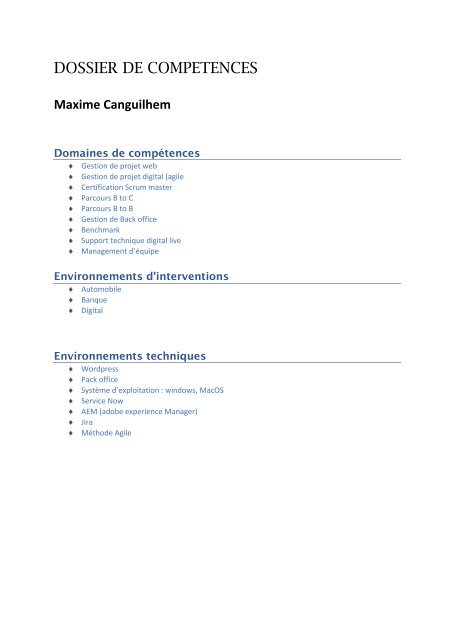 DOSSIER DE COMPETENCES

Maxime Canguilhem

Domaines de compétences

- Gestion de projet web
- Gestion de projet digital (agile
- Certification Scrum master
- Parcours B to C
- Parcours B to B
- Gestion de Back office
- Benchmark
- Support technique digital live
- Management d'équipe

Environnements d'interventions

- Automobile
- Banque
- Digital

Environnements techniques

- Wordpress
- Pack office
- Système d'exploitation : windows, MacOS
- Service Now
- AEM (adobe experience Manager)
- Jira
- Méthode Agile